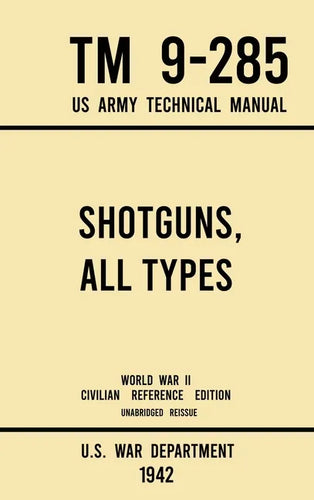 TM 9-285
US ARMY TECHNICAL MANUAL

SHOTGUNS, ALL TYPES

WORLD WAR II
CIVILIAN REFERENCE EDITION
UNABRIDGED REISSUE

U.S. WAR DEPARTMENT
1942